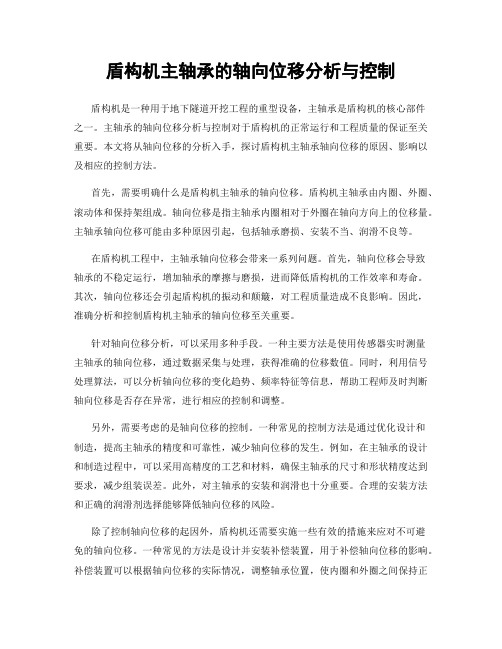 盾构机主轴承的轴向位移分析与控制

盾构机是一种用于地下隧道开挖工程的重型设备，主轴承是盾构机的核心部件之一。主轴承的轴向位移分析与控制对于盾构机的正常运行和工程质量的保证至关重要。本文将从轴向位移的分析入手，探讨盾构机主轴承轴向位移的原因、影响以及相应的控制方法。

首先，需要明确什么是盾构机主轴承的轴向位移。盾构机主轴承由内圈、外圈、滚动体和保持架组成。轴向位移是指主轴承内圈相对于外圈在轴向方向上的位移量。主轴承轴向位移可能由多种原因引起，包括轴承磨损、安装不当、润滑不良等。

在盾构机工程中，主轴承轴向位移会带来一系列问题。首先，轴向位移会导致轴承的不稳定运行，增加轴承的摩擦与磨损，进而降低盾构机的工作效率和寿命。其次，轴向位移还会引起盾构机的振动和颠簸，对工程质量造成不良影响。因此，准确分析和控制盾构机主轴承的轴向位移至关重要。

针对轴向位移分析，可以采用多种手段。一种主要方法是使用传感器实时测量主轴承的轴向位移，通过数据采集与处理，获得准确的位移数值。同时，利用信号处理算法，可以分析轴向位移的变化趋势、频率特征等信息，帮助工程师及时判断轴向位移是否存在异常，进行相应的控制和调整。

另外，需要考虑的是轴向位移的控制。一种常见的控制方法是通过优化设计和制造，提高主轴承的精度和可靠性，减少轴向位移的发生。例如，在主轴承的设计和制造过程中，可以采用高精度的工艺和材料，确保主轴承的尺寸和形状精度达到要求，减少组装误差。此外，对主轴承的安装和润滑也十分重要。合理的安装方法和正确的润滑剂选择能够降低轴向位移的风险。

除了控制轴向位移的起因外，盾构机还需要实施一些有效的措施来应对不可避免的轴向位移。一种常见的方法是设计并安装补偿装置，用于补偿轴向位移的影响。补偿装置可以根据轴向位移的实际情况，调整轴承位置，使内圈和外圈之间保持正